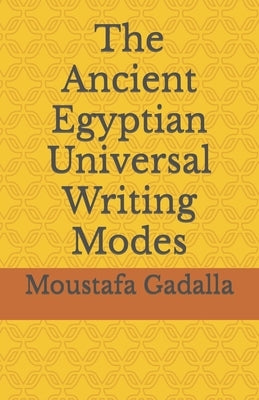 The Ancient Egyptian Universal Writing Modes

Moustafa Gadalla